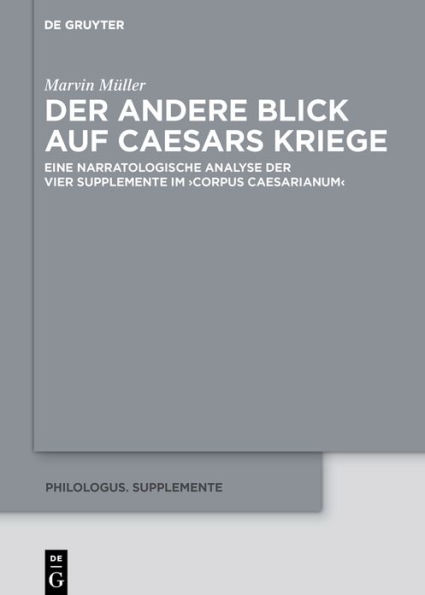 DE GRUYTER

Marvin Müller

DER ANDERE BLICK AUF CAESARS KRIEGE

EINE NARRATOLOGISCHE ANALYSE DER VIER SUPPLEMENTE IM ›CORPUS CAESARIANUM‹

PHILOLOGUS. SUPPLEMENTE

DE G